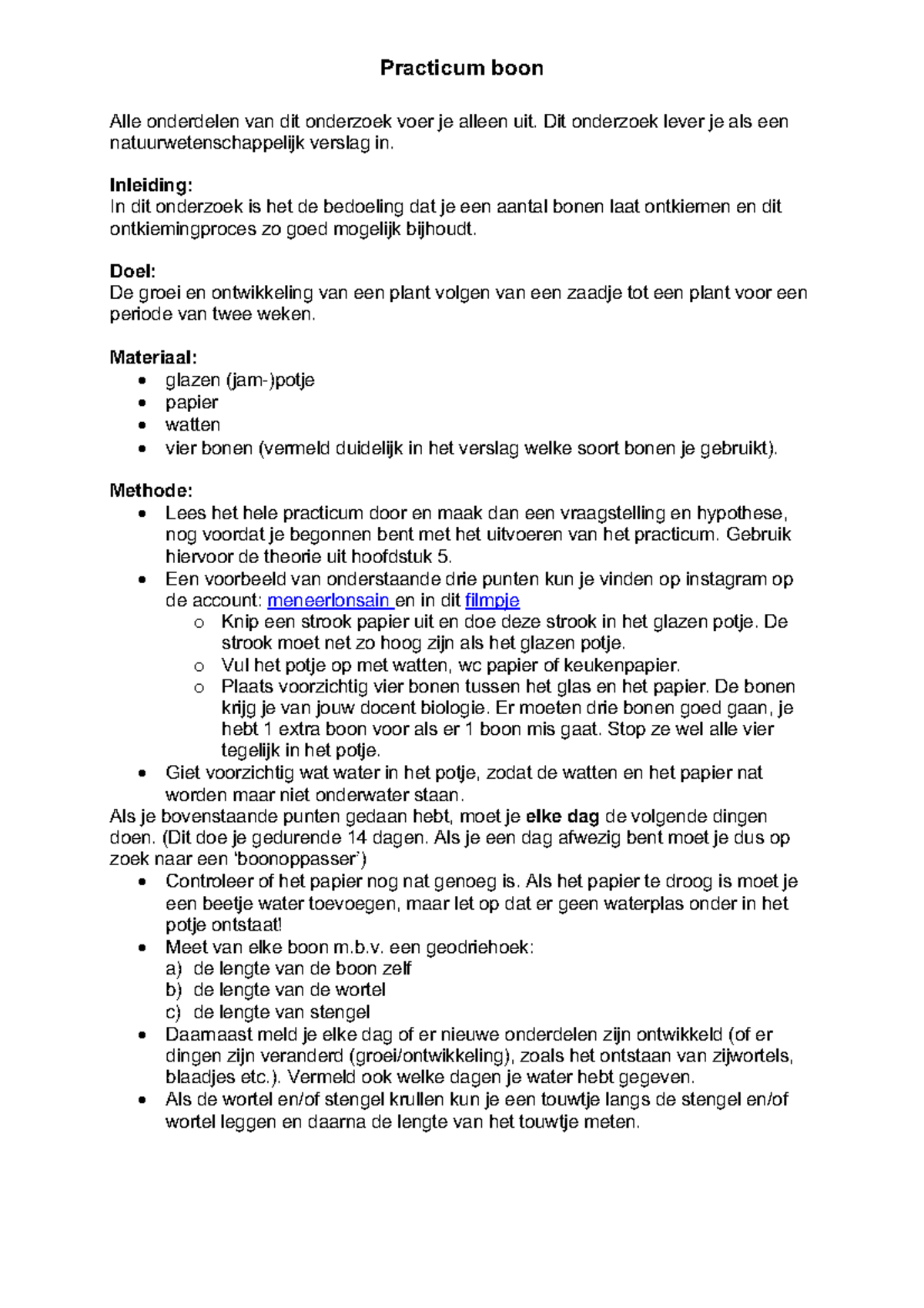 Practicum boon

Alle onderdelen van dit onderzoek voer je alleen uit. Dit onderzoek lever je als een natuurwetenschappelijk verslag in.

Inleiding:
In dit onderzoek is het de bedoeling dat je een aantal bonen laat ontkiemen en dit ontkiemingproces zo goed mogelijk bijhoudt.

Doel:
De groei en ontwikkeling van een plant volgen van een zaadje tot een plant voor een periode van twee weken.

Materiaal:
• glazen (jam-)potje
• papier
• watten
• vier bonen (vermeld duidelijk in het verslag welke soort bonen je gebruikt).

Methode:
• Lees het hele practicum door en maak dan een vraagstelling en hypothese, nog voordat je begonnen bent met het uitvoeren van het practicum. Gebruik hiervoor de theorie uit hoofdstuk 5.
• Een voorbeeld van onderstaande drie punten kun je vinden op instagram op de account: meneerlonsain en in dit filmpje
o Knip een strook papier uit en doe deze strook in het glazen potje. De strook moet net zo hoog zijn als het glazen potje.
o Vul het potje op met watten, wc papier of keukenpapier.
o Plaats voorzichtig vier bonen tussen het glas en het papier. De bonen krijg je van jouw docent biologie. Er moeten drie bonen goed gaan, je hebt 1 extra boon voor als er 1 boon mis gaat. Stop ze wel alle vier tegelijk in het potje.
• Giet voorzichtig wat water in het potje, zodat de watten en het papier nat worden maar niet onderwater staan.
Als je bovenstaande punten gedaan hebt, moet je elke dag de volgende dingen doen. (Dit doe je gedurende 14 dagen. Als je een dag afwezig bent moet je dus op zoek naar een 'boonoppasser')
• Controleer of het papier nog nat genoeg is. Als het papier te droog is moet je een beetje water toevoegen, maar let op dat er geen waterplas onder in het potje ontstaat!
• Meet van elke boon m.b.v. een geodriehoek:
a) de lengte van de boon zelf
b) de lengte van de wortel
c) de lengte van stengel
• Daarnaast meld je elke dag of er nieuwe onderdelen zijn ontwikkeld (of er dingen zijn veranderd (groei/ontwikkeling), zoals het ontstaan van zijwortels, blaadjes etc.). Vermeld ook welke dagen je water hebt gegeven.
• Als de wortel en/of stengel krullen kun je een touwtje langs de stengel en/of wortel leggen en daarna de lengte van het touwtje meten.